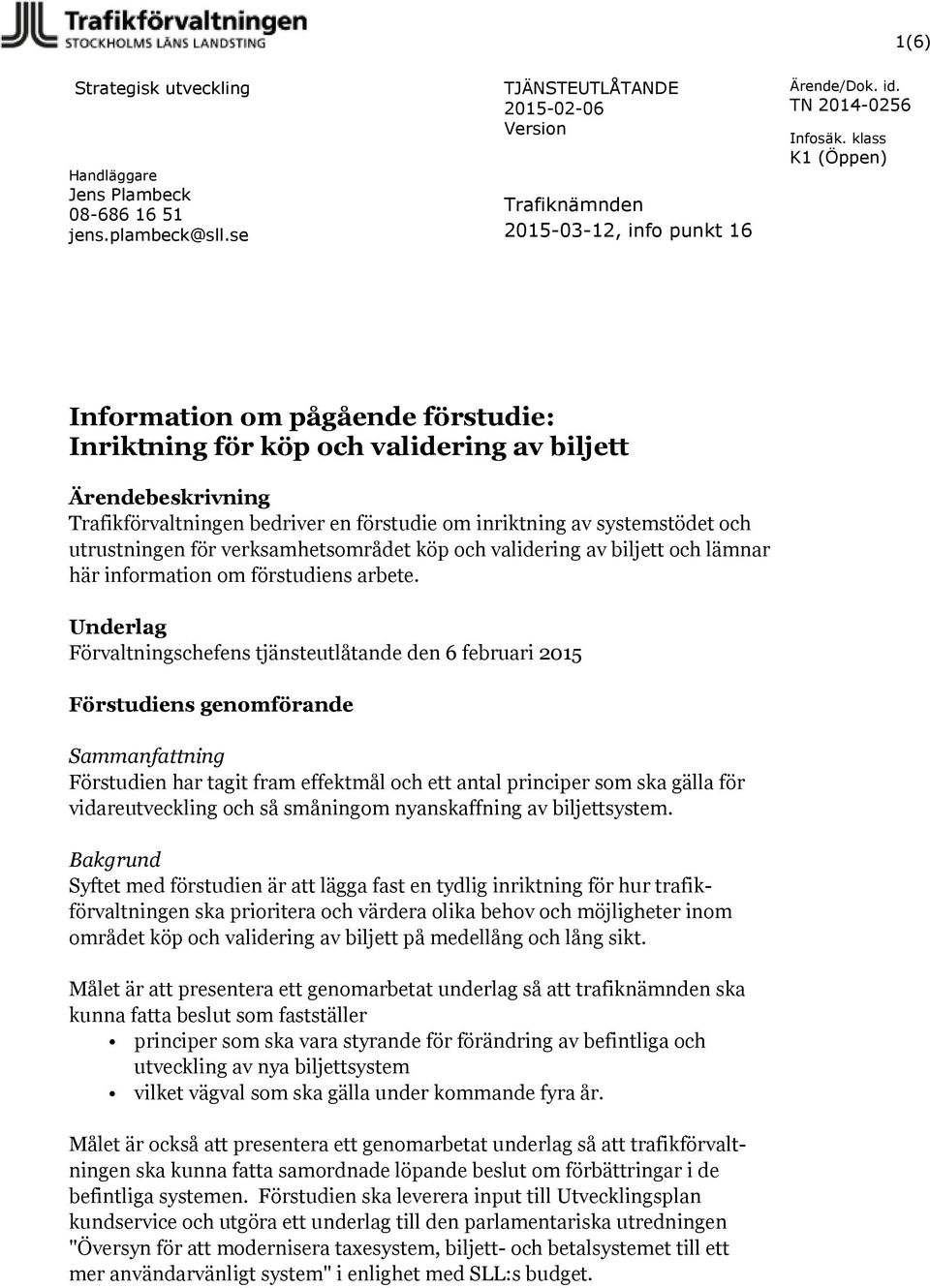 Trafikförvaltningen
STOCKHOLMS LÄNS LANDSTING

1(6)

Strategisk utveckling

Handläggare
Jens Plambeck
08-686 16 51
jens.plambeck@sll.se

TJÄNSTEUTLÅTANDE
2015-02-06
Version

Trafiknämnden
2015-03-12, info punkt 16

Ärende/Dok. id.
TN 2014-0256
Infosäk. klass
K1 (Öppen)

Information om pågående förstudie: Inriktning för köp och validering av biljett

Ärendebeskrivning
Trafikförvaltningen bedriver en förstudie om inriktning av systemstödet och utrustningen för verksamhetsområdet köp och validering av biljett och lämnar här information om förstudiens arbete.

Underlag
Förvaltningschefens tjänsteutlåtande den 6 februari 2015

Förstudiens genomförande

Sammanfattning
Förstudien har tagit fram effektmål och ett antal principer som ska gälla för vidareutveckling och så småningom nyanskaffning av biljettsystem.

Bakgrund
Syftet med förstudien är att lägga fast en tydlig inriktning för hur trafikförvaltningen ska prioritera och värdera olika behov och möjligheter inom området köp och validering av biljett på medellång och lång sikt.

Målet är att presentera ett genomarbetat underlag så att trafiknämnden ska kunna fatta beslut som fastställer
• principer som ska vara styrande för förändring av befintliga och utveckling av nya biljettsystem
• vilket vägval som ska gälla under kommande fyra år.

Målet är också att presentera ett genomarbetat underlag så att trafikförvaltningen ska kunna fatta samordnade löpande beslut om förbättringar i de befintliga systemen. Förstudien ska leverera input till Utvecklingsplan kundservice och utgöra ett underlag till den parlamentariska utredningen "Översyn för att modernisera taxesystem, biljett- och betalsystemet till ett mer användarvänligt system" i enlighet med SLL:s budget.